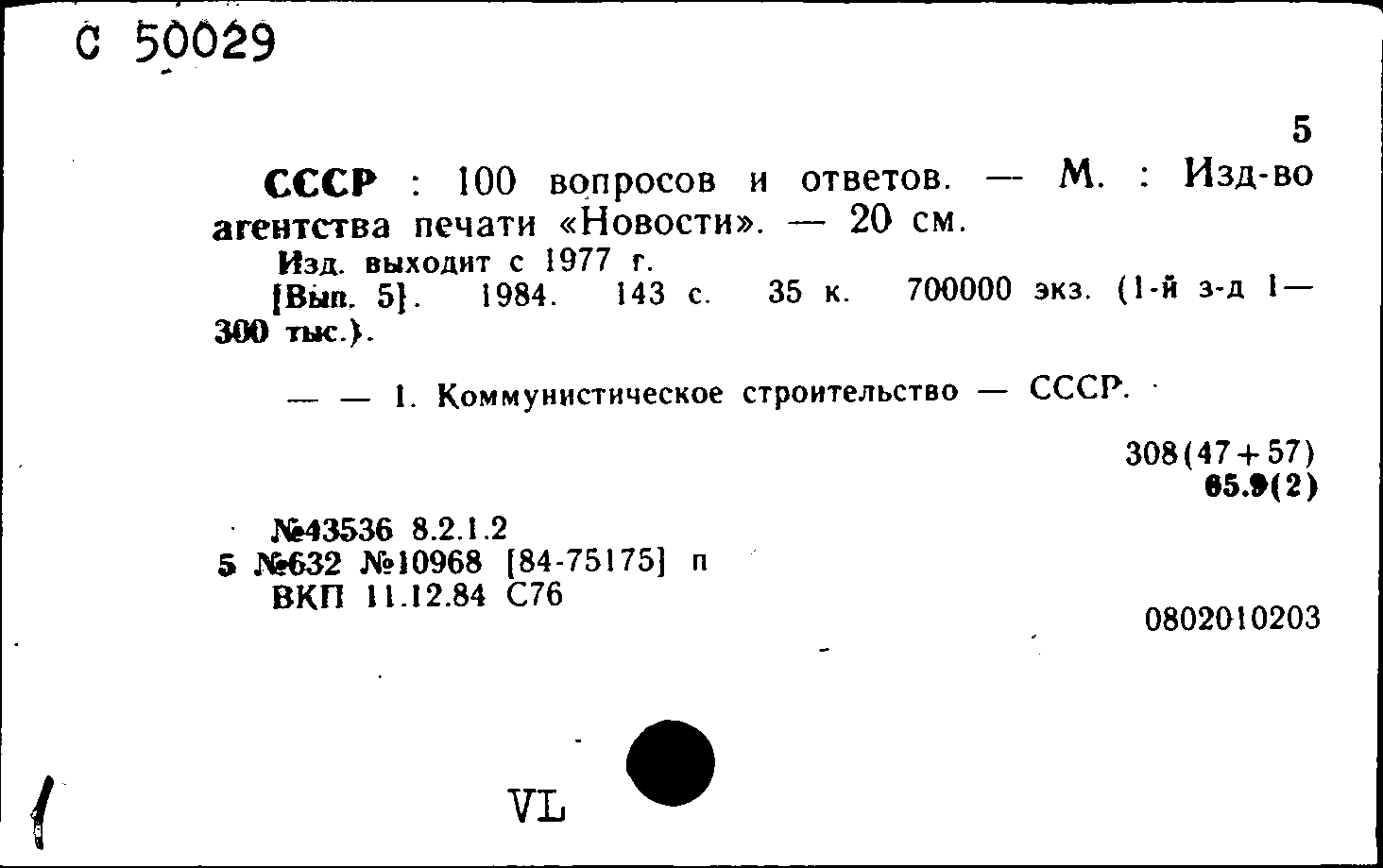 С 50029

5

СССР : 100 вопросов и ответов. — М. : Изд-во агентства печати «Новости». — 20 см.

Изд. выходит с 1977 г.

[Вып. 5]. 1984. 143 с. 35 к. 700000 экз. (1-й з-д 1—300 тыс.).

— — 1. Коммунистическое строительство — СССР.

308(47+57)
65.9(2)

№43536 8.2.1.2
5 №632 №10968 [84-75175] п
ВКП 11.12.84 С76

0802010203

VL